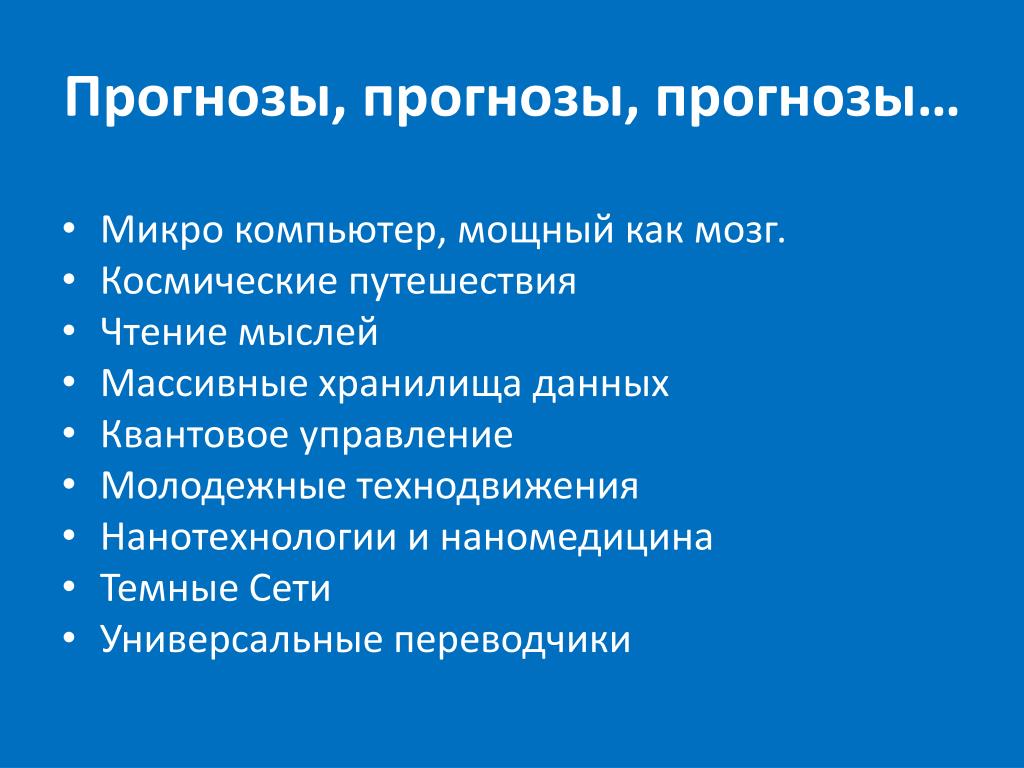 Прогнозы, прогнозы, прогнозы…

• Микро компьютер, мощный как мозг.
• Космические путешествия
• Чтение мыслей
• Массивные хранилища данных
• Квантовое управление
• Молодежные технодвижения
• Нанотехнологии и наномедицина
• Темные Сети
• Универсальные переводчики